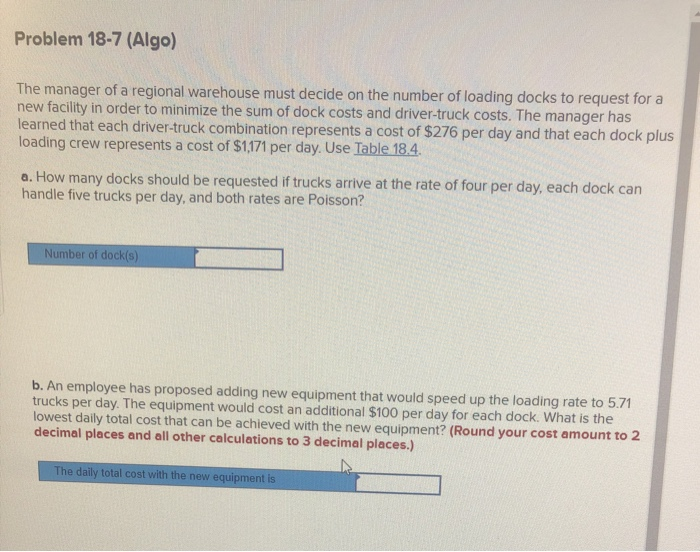 Problem 18-7 (Algo)

The manager of a regional warehouse must decide on the number of loading docks to request for a new facility in order to minimize the sum of dock costs and driver-truck costs. The manager has learned that each driver-truck combination represents a cost of $276 per day and that each dock plus loading crew represents a cost of $1,171 per day. Use Table 18.4.

a. How many docks should be requested if trucks arrive at the rate of four per day, each dock can handle five trucks per day, and both rates are Poisson?

Number of dock(s)

b. An employee has proposed adding new equipment that would speed up the loading rate to 5.71 trucks per day. The equipment would cost an additional $100 per day for each dock. What is the lowest daily total cost that can be achieved with the new equipment? (Round your cost amount to 2 decimal places and all other calculations to 3 decimal places.)

The daily total cost with the new equipment is